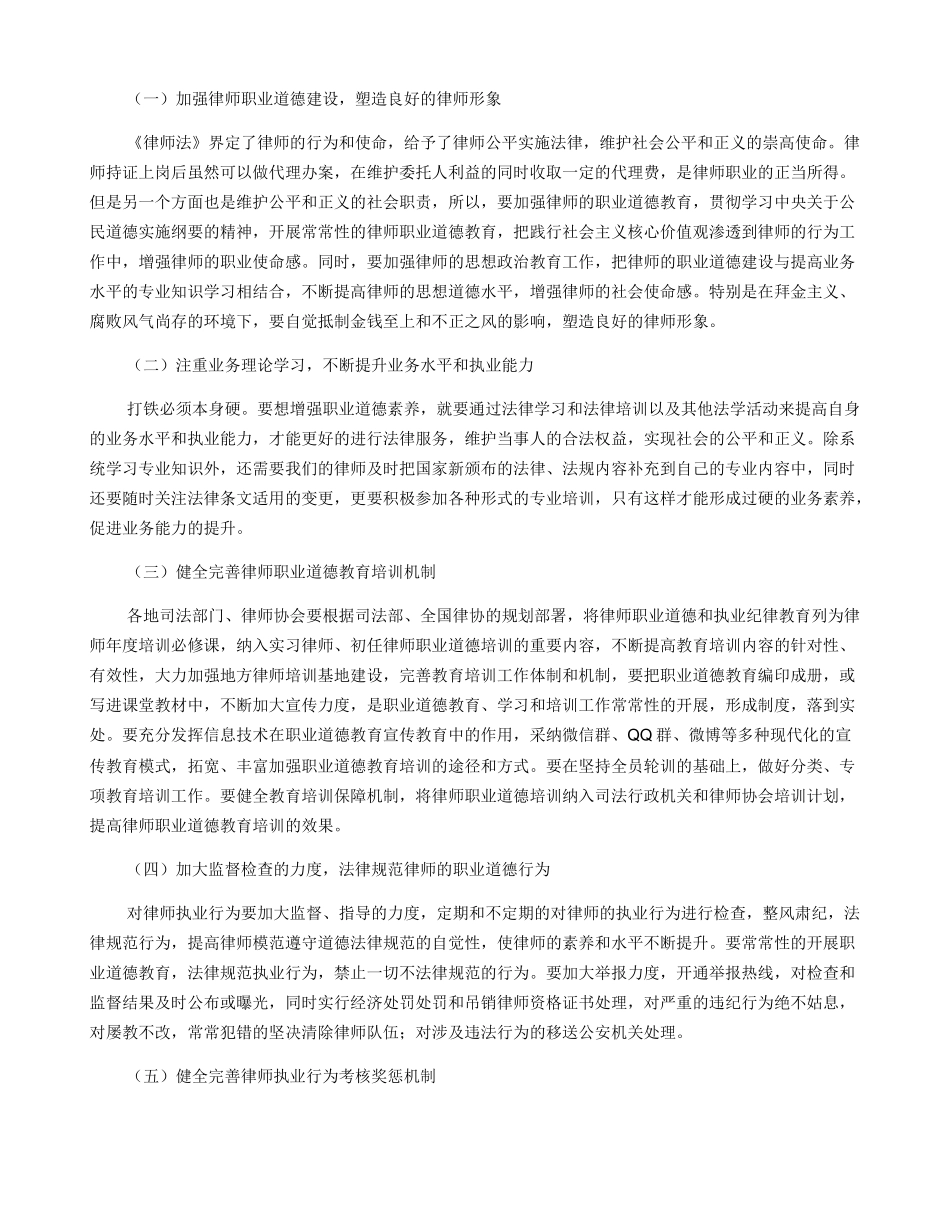 （一）加强律师职业道德建设，塑造良好的律师形象

《律师法》界定了律师的行为和使命，给予了律师公平实施法律，维护社会公平和正义的崇高使命。律师持证上岗后虽然可以做代理办案，在维护委托人利益的同时收取一定的代理费，是律师职业的正当所得。但是另一个方面也是维护公平和正义的社会职责，所以，要加强律师的职业道德教育，贯彻学习中央关于公民道德实施纲要的精神，开展常常性的律师职业道德教育，把践行社会主义核心价值观渗透到律师的行为工作中，增强律师的职业使命感。同时，要加强律师的思想政治教育工作，把律师的职业道德建设与提高业务水平的专业知识学习相结合，不断提高律师的思想道德水平，增强律师的社会使命感。特别是在拜金主义、腐败风气尚存的环境下，要自觉抵制金钱至上和不正之风的影响，塑造良好的律师形象。

（二）注重业务理论学习，不断提升业务水平和执业能力

打铁必须本身硬。要想增强职业道德素养，就要通过法律学习和法律培训以及其他法学活动来提高自身的业务水平和执业能力，才能更好的进行法律服务，维护当事人的合法权益，实现社会的公平和正义。除系统学习专业知识外，还需要我们的律师及时把国家新颁布的法律、法规内容补充到自己的专业内容中，同时还要随时关注法律条文适用的变更，更要积极参加各种形式的专业培训，只有这样才能形成过硬的业务素养，促进业务能力的提升。

（三）健全完善律师职业道德教育培训机制

各地司法部门、律师协会要根据司法部、全国律协的规划部署，将律师职业道德和执业纪律教育列为律师年度培训必修课，纳入实习律师、初任律师职业道德培训的重要内容，不断提高教育培训内容的针对性、有效性，大力加强地方律师培训基地建设，完善教育培训工作体制和机制，要把职业道德教育编印成册，或写进课堂教材中，不断加大宣传力度，是职业道德教育、学习和培训工作常常性的开展，形成制度，落到实处。要充分发挥信息技术在职业道德教育宣传教育中的作用，采纳微信群、QQ 群、微博等多种现代化的宣传教育模式，拓宽、丰富加强职业道德教育培训的途径和方式。要在坚持全员轮训的基础上，做好分类、专项教育培训工作。要健全教育培训保障机制，将律师职业道德培训纳入司法行政机关和律师协会培训计划，提高律师职业道德教育培训的效果。

（四）加大监督检查的力度，法律规范律师的职业道德行为

对律师执业行为要加大监督、指导的力度，定期和不定期的对律师的执业行为进行检查，整风肃纪，法律规范行为，提高律师模范遵守道德法律规范的自觉性，使律师的素养和水平不断提升。要常常性的开展职业道德教育，法律规范执业行为，禁止一切不法律规范的行为。要加大举报力度，开通举报热线，对检查和监督结果及时公布或曝光，同时实行经济处罚处罚和吊销律师资格证书处理，对严重的违纪行为绝不姑息，对屡教不改，常常犯错的坚决清除律师队伍；对涉及违法行为的移送公安机关处理。

（五）健全完善律师执业行为考核奖惩机制